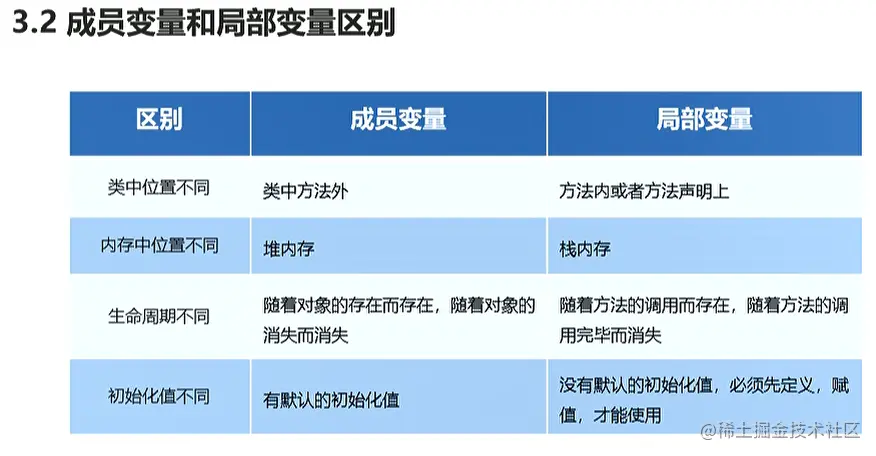 3.2 成员变量和局部变量区别

| 区别 | 成员变量 | 局部变量 |
|---|---|---|
| 类中位置不同 | 类中方法外 | 方法内或者方法声明上 |
| 内存中位置不同 | 堆内存 | 栈内存 |
| 生命周期不同 | 随着对象的存在而存在，随着对象的消失而消失 | 随着方法的调用而存在，随着方法的调用完毕而消失 |
| 初始化值不同 | 有默认的初始化值 | 没有默认的初始化值，必须先定义，赋值，才能使用 |

@稀土掘金技术社区